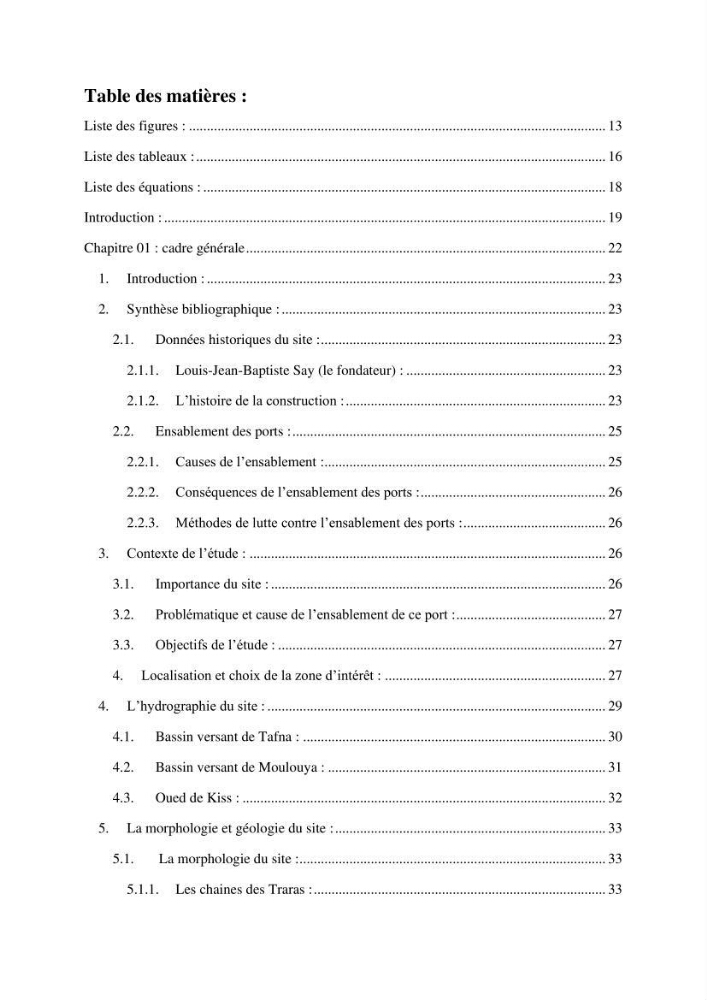 Table des matières :

Liste des figures : 13

Liste des tableaux : 16

Liste des équations : 18

Introduction : 19

Chapitre 01 : cadre générale 22

1. Introduction : 23

2. Synthèse bibliographique : 23

2.1. Données historiques du site : 23

2.1.1. Louis-Jean-Baptiste Say (le fondateur) : 23

2.1.2. L'histoire de la construction : 23

2.2. Ensablement des ports : 25

2.2.1. Causes de l'ensablement : 25

2.2.2. Conséquences de l'ensablement des ports : 26

2.2.3. Méthodes de lutte contre l'ensablement des ports : 26

3. Contexte de l'étude : 26

3.1. Importance du site : 26

3.2. Problématique et cause de l'ensablement de ce port : 27

3.3. Objectifs de l'étude : 27

4. Localisation et choix de la zone d'intérêt : 27

4. L'hydrographie du site : 29

4.1. Bassin versant de Tafna : 30

4.2. Bassin versant de Moulouya : 31

4.3. Oued de Kiss : 32

5. La morphologie et géologie du site : 33

5.1. La morphologie du site : 33

5.1.1. Les chaines des Traras : 33